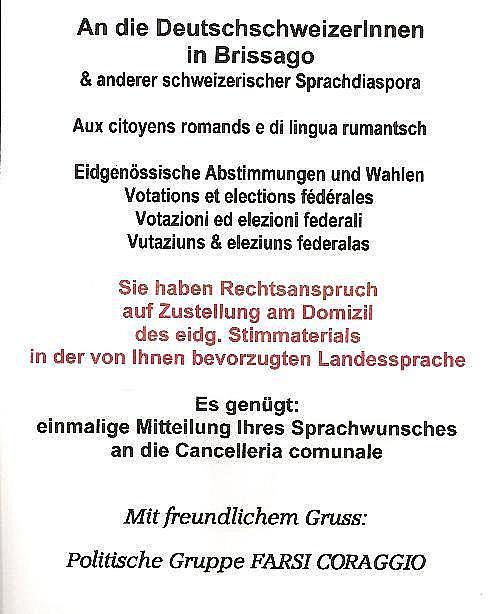 An die DeutschschweizerInnen
in Brissago
& anderer schweizerischer Sprachdiaspora

Aux citoyens romands e di lingua rumantsch

Eidgenössische Abstimmungen und Wahlen
Votations et elections fédérales
Votazioni ed elezioni federali
Vutaziuns & eleziuns federalas

Sie haben Rechtsanspruch
auf Zustellung am Domizil
des eidg. Stimmaterials
in der von Ihnen bevorzugten Landessprache

Es genügt:
einmalige Mitteilung Ihres Sprachwunsches
an die Cancelleria comunale

Mit freundlichem Gruss:

Politische Gruppe FARSI CORAGGIO